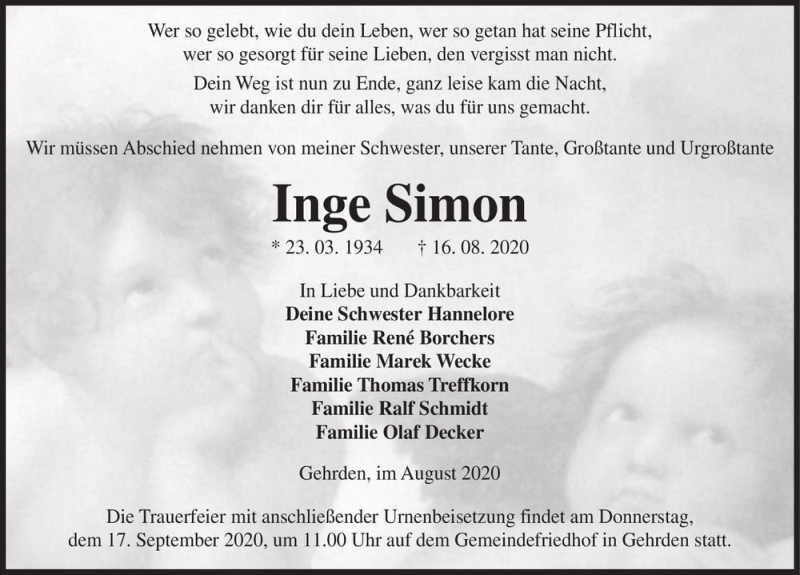 Wer so gelebt, wie du dein Leben, wer so getan hat seine Pflicht,
wer so gesorgt für seine Lieben, den vergisst man nicht.

Dein Weg ist nun zu Ende, ganz leise kam die Nacht,
wir danken dir für alles, was du für uns gemacht.

Wir müssen Abschied nehmen von meiner Schwester, unserer Tante, Großtante und Urgroßtante

Inge Simon

* 23. 03. 1934 † 16. 08. 2020

In Liebe und Dankbarkeit
Deine Schwester Hannelore
Familie René Borchers
Familie Marek Wecke
Familie Thomas Treffkorn
Familie Ralf Schmidt
Familie Olaf Decker

Gehrden, im August 2020

Die Trauerfeier mit anschließender Urnenbeisetzung findet am Donnerstag, dem 17. September 2020, um 11.00 Uhr auf dem Gemeindefriedhof in Gehrden statt.